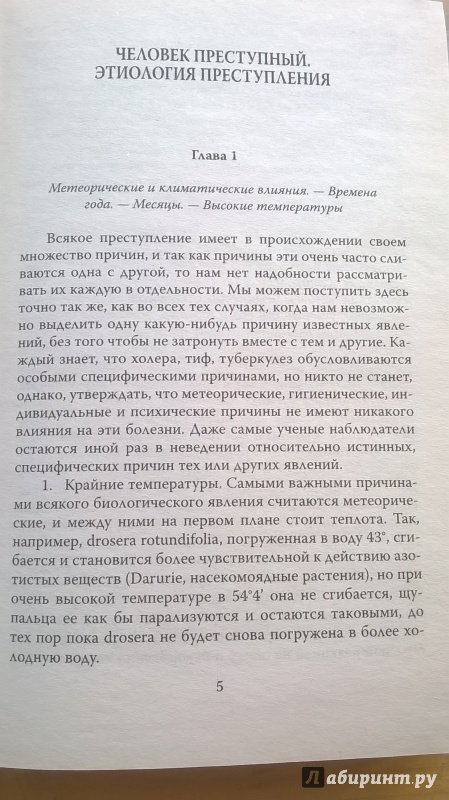 ЧЕЛОВЕК ПРЕСТУПНЫЙ.
ЭТИОЛОГИЯ ПРЕСТУПЛЕНИЯ

Глава 1

Метеорические и климатические влияния. — Времена года. — Месяцы. — Высокие температуры

Всякое преступление имеет в происхождении своем множество причин, и так как причины эти очень часто сливаются одна с другой, то нам нет надобности рассматривать их каждую в отдельности. Мы можем поступить здесь точно так же, как во всех тех случаях, когда нам невозможно выделить одну какую-нибудь причину известных явлений, без того чтобы не затронуть вместе с тем и другие. Каждый знает, что холера, тиф, туберкулез обусловливаются особыми специфическими причинами, но никто не станет, однако, утверждать, что метеорические, гигиенические, индивидуальные и психические причины не имеют никакого влияния на эти болезни. Даже самые ученые наблюдатели остаются иной раз в неведении относительно истинных, специфических причин тех или других явлений.

1. Крайние температуры. Самыми важными причинами всякого биологического явления считаются метеорические, и между ними на первом плане стоит теплота. Так, например, drosera rotundifolia, погруженная в воду 43°, сгибается и становится более чувствительной к действию азотистых веществ (Darurie, насекомоядные растения), но при очень высокой температуре в 54°4′ она не сгибается, щупальца ее как бы парализуются и остаются таковыми, до тех пор пока drosera не будет снова погружена в более холодную воду.

5

Лабиринт.ру